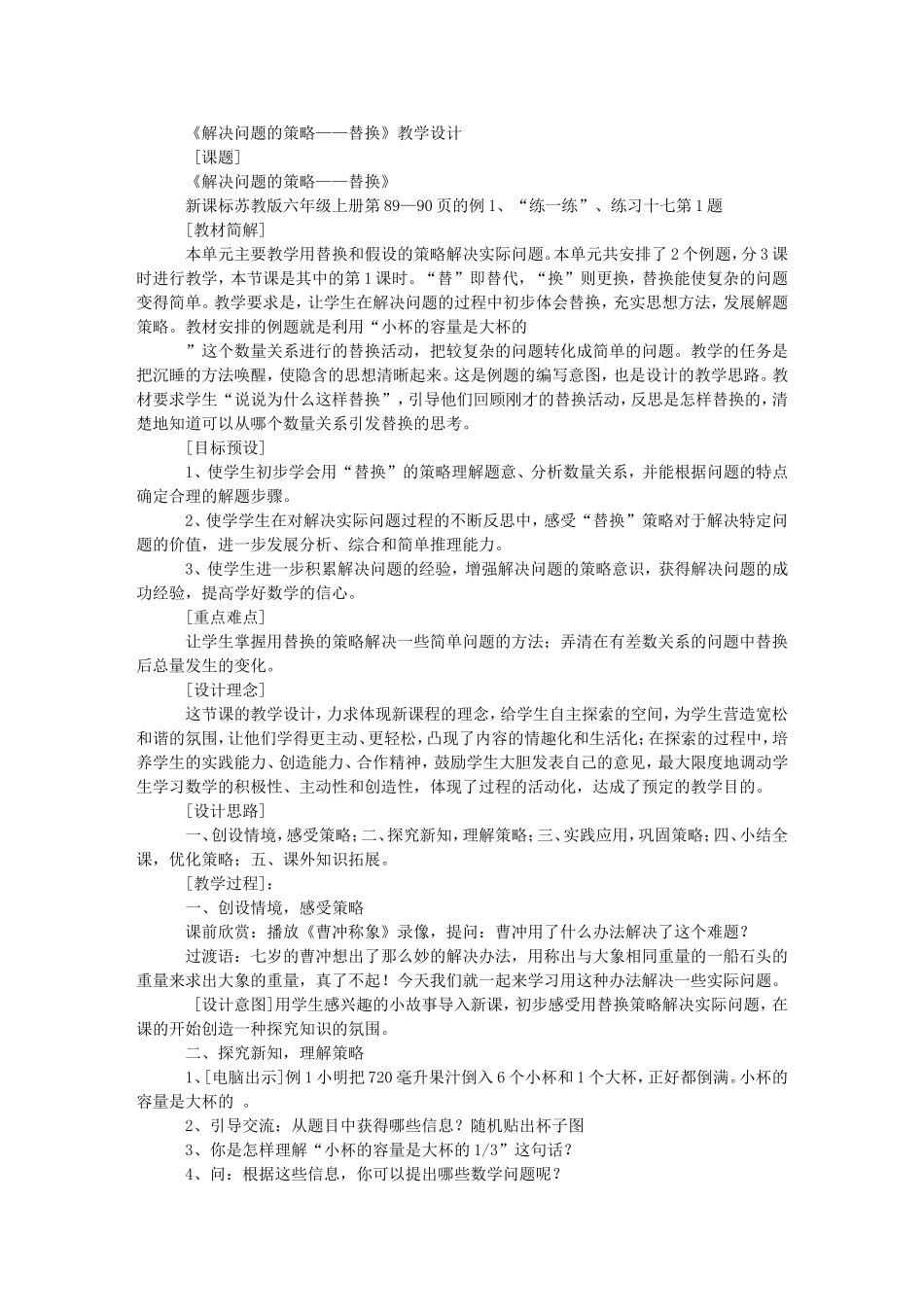 《解决问题的策略——替换》教学设计

［课题］

《解决问题的策略——替换》

新课标苏教版六年级上册第89—90页的例1、“练一练”、练习十七第1题

［教材简解］

本单元主要教学用替换和假设的策略解决实际问题。本单元共安排了2个例题，分3课时进行教学，本节课是其中的第1课时。“替”即替代，“换”则更换，替换能使复杂的问题变得简单。教学要求是，让学生在解决问题的过程中初步体会替换，充实思想方法，发展解题策略。教材安排的例题就是利用“小杯的容量是大杯的

”这个数量关系进行的替换活动，把较复杂的问题转化成简单的问题。教学的任务是把沉睡的方法唤醒，使隐含的思想清晰起来。这是例题的编写意图，也是设计的教学思路。教材要求学生“说说为什么这样替换”，引导他们回顾刚才的替换活动，反思是怎样替换的，清楚地知道可以从哪个数量关系引发替换的思考。

［目标预设］

1、使学生初步学会用“替换”的策略理解题意、分析数量关系，并能根据问题的特点确定合理的解题步骤。

2、使学学生在对解决实际问题过程的不断反思中，感受“替换”策略对于解决特定问题的价值，进一步发展分析、综合和简单推理能力。

3、使学生进一步积累解决问题的经验，增强解决问题的策略意识，获得解决问题的成功经验，提高学好数学的信心。

［重点难点］

让学生掌握用替换的策略解决一些简单问题的方法；弄清在有差数关系的问题中替换后总量发生的变化。

［设计理念］

这节课的教学设计，力求体现新课程的理念，给学生自主探索的空间，为学生营造宽松和谐的氛围，让他们学得更主动、更轻松，凸现了内容的情趣化和生活化；在探索的过程中，培养学生的实践能力、创造能力、合作精神，鼓励学生大胆发表自己的意见，最大限度地调动学生学习数学的积极性、主动性和创造性，体现了过程的活动化，达成了预定的教学目的。

［设计思路］

一、创设情境，感受策略；二、探究新知，理解策略；三、实践应用，巩固策略；四、小结全课，优化策略；五、课外知识拓展。

［教学过程］：

一、创设情境，感受策略

课前欣赏：播放《曹冲称象》录像，提问：曹冲用了什么办法解决了这个难题？

过渡语：七岁的曹冲想出了那么妙的解决办法，用称出与大象相同重量的一船石头的重量来求出大象的重量，真了不起！今天我们就一起来学习用这种办法解决一些实际问题。

［设计意图］用学生感兴趣的小故事导入新课，初步感受用替换策略解决实际问题，在课的开始创造一种探究知识的氛围。

二、探究新知，理解策略

1、［电脑出示］例1小明把720毫升果汁倒入6个小杯和1个大杯，正好都倒满。小杯的容量是大杯的 。

2、引导交流：从题目中获得哪些信息？随机贴出杯子图

3、你是怎样理解“小杯的容量是大杯的1/3”这句话？

4、问：根据这些信息，你可以提出哪些数学问题呢？